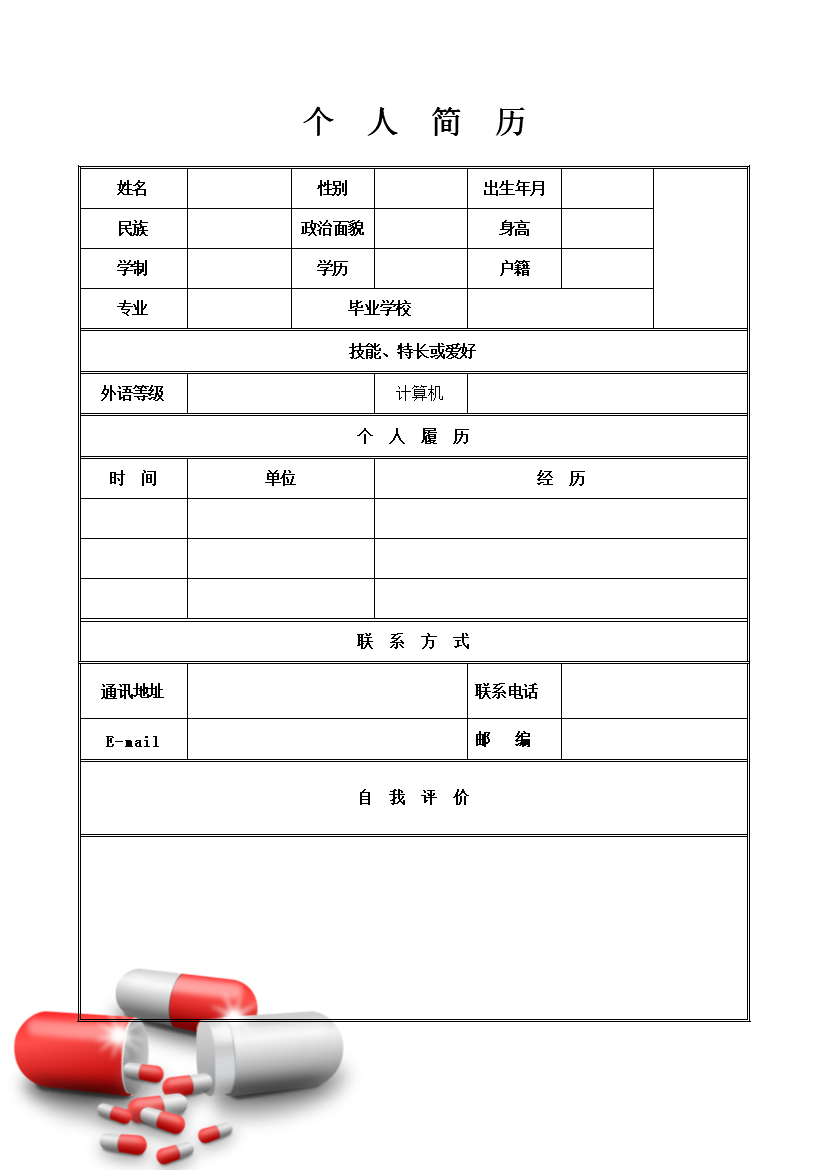 个 人 简 历

| 姓名 | | 性别 | | 出生年月 | | |
|---|---|---|---|---|---|---|
| 民族 | | 政治面貌 | | 身高 | | |
| 学制 | | 学历 | | 户籍 | | |
| 专业 | | 毕业学校 | | | | |

技能、特长或爱好

| 外语等级 | | 计算机 | |
|---|---|---|---|

个 人 履 历

| 时 间 | 单位 | 经 历 |
|---|---|---|
| | | |
| | | |
| | | |

联 系 方 式

| 通讯地址 | | 联系电话 | |
|---|---|---|---|
| E-mail | | 邮 编 | |

自 我 评 价